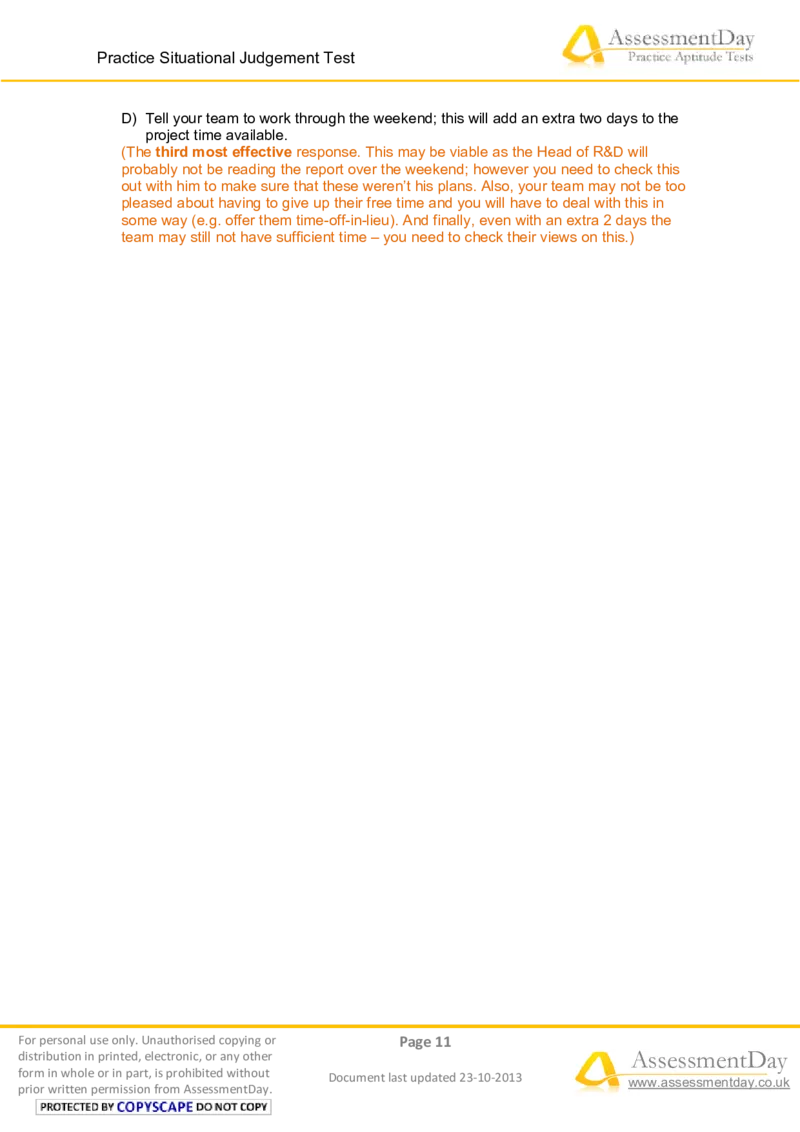 Practice Situational Judgement Test

AssessmentDay
Practice Aptitude Tests

D) Tell your team to work through the weekend; this will add an extra two days to the project time available.

(The third most effective response. This may be viable as the Head of R&D will probably not be reading the report over the weekend; however you need to check this out with him to make sure that these weren't his plans. Also, your team may not be too pleased about having to give up their free time and you will have to deal with this in some way (e.g. offer them time-off-in-lieu). And finally, even with an extra 2 days the team may still not have sufficient time – you need to check their views on this.)

For personal use only. Unauthorised copying or distribution in printed, electronic, or any other form in whole or in part, is prohibited without prior written permission from AssessmentDay.

PROTECTED BY COPYSCAPE DO NOT COPY

Page 11

Document last updated 23-10-2013

AssessmentDay
www.assessmentday.co.uk